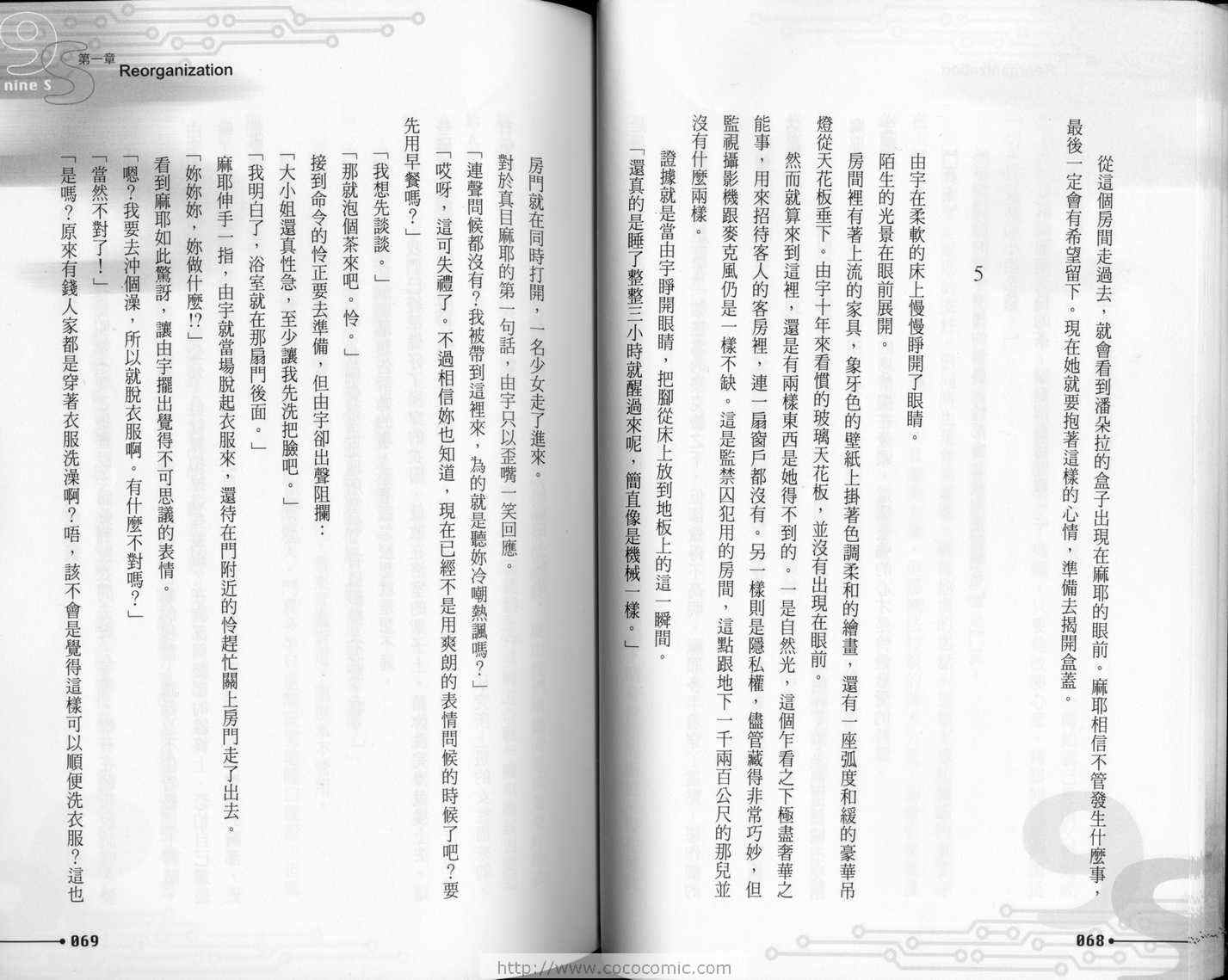 nine S 第一章 Reorganization

從這個房間走過去，就會看到潘朵拉的盒子出現在麻耶的眼前。麻耶相信不管發生什麼事，最後一定會有希望留下。現在她就要抱著這樣的心情，準備去揭開盒蓋。

5

由宇在柔軟的床上慢慢睜開了眼睛。

陌生的光景在眼前展開。

房間裡有著上流的家具，象牙色的壁紙上掛著色調柔和的繪畫，還有一座弧度和緩的豪華吊燈從天花板垂下。由宇十年來看慣的玻璃天花板，並沒有出現在眼前。

然而就算來到這裡，還是有兩樣東西是她得不到的。一是自然光，這個乍看之下極盡奢華之能事，用來招待客人的客房裡，連一扇窗戶都沒有。另一樣則是隱私權，儘管藏得非常巧妙，但監視攝影機跟麥克風仍是一樣不缺。這是監禁囚犯用的房間，這點跟地下一千兩百公尺的那兒並沒有什麼兩樣。

證據就是當由宇睜開眼睛，把腳從床上放到地板上的這一瞬間。

「還真的是睡了整整三小時就醒過來呢，簡直像是機械一樣。」

068

房門就在同時打開，一名少女走了進來。

對於真目麻耶的第一句話，由宇只以歪嘴一笑回應。

「連聲問候都沒有?我被帶到這裡來，為的就是聽妳冷嘲熱諷嗎?」

「哎呀，這可失禮了。不過相信妳也知道，現在已經不是用爽朗的表情問候的時候了吧?要先用早餐嗎?」

「我想先談談。」

「那就泡個茶來吧。怜。」

接到命令的怜正要去準備，但由宇卻出聲阻攔：

「大小姐還真性急，至少讓我先洗把臉吧。」

「我明白了，浴室就在那扇門後面。」

麻耶伸手一指，由宇就當場脫起衣服來，還待在門附近的怜趕忙關上房門走了出去。

「妳妳妳，妳做什麼!?」

看到麻耶如此驚訝，讓由宇擺出覺得不可思議的表情。

「嗯?我要去沖個澡，所以就脫衣服啊。有什麼不對嗎?」

「當然不對了!」

「是嗎?原來有錢人家都是穿著衣服洗澡啊?唔，該不會是覺得這樣可以順便洗衣服?這也

069

http://www.cococomic.com